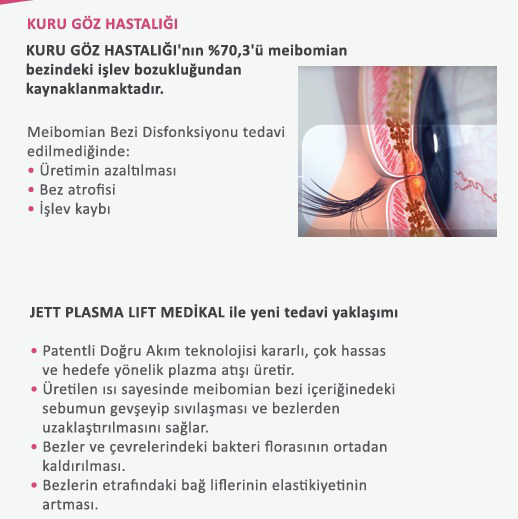 KURU GÖZ HASTALIĞI

KURU GÖZ HASTALIĞI'nın %70,3'ü meibomian bezindeki işlev bozukluğundan kaynaklanmaktadır.

Meibomian Bezi Disfonksiyonu tedavi edilmediğinde:
• Üretimin azaltılması
• Bez atrofisi
• İşlev kaybı

JETT PLASMA LIFT MEDİKAL ile yeni tedavi yaklaşımı

• Patentli Doğru Akım teknolojisi kararlı, çok hassas ve hedefe yönelik plazma atışı üretir.
• Üretilen ısı sayesinde meibomian bezi içeriğinedeki sebumun gevşeyip sıvılaşması ve bezlerden uzaklaştırılmasını sağlar.
• Bezler ve çevrelerindeki bakteri florasının ortadan kaldırılması.
• Bezlerin etrafındaki bağ liflerinin elastikiyetinin artması.